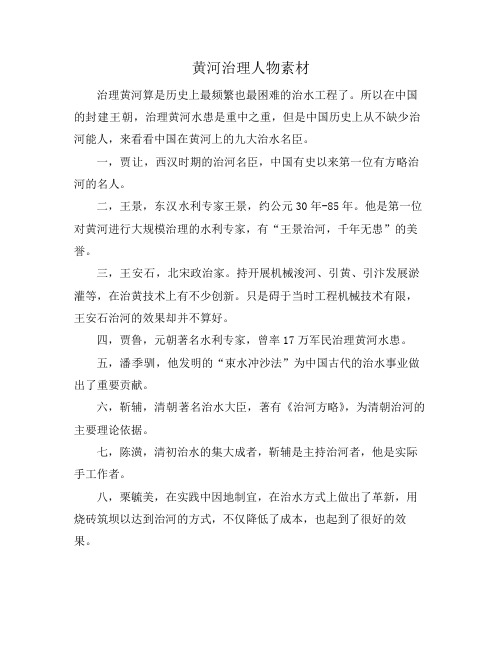 黄河治理人物素材

治理黄河算是历史上最频繁也最困难的治水工程了。所以在中国的封建王朝，治理黄河水患是重中之重，但是中国历史上从不缺少治河能人，来看看中国在黄河上的九大治水名臣。

一，贾让，西汉时期的治河名臣，中国有史以来第一位有方略治河的名人。

二，王景，东汉水利专家王景，约公元30年-85年。他是第一位对黄河进行大规模治理的水利专家，有“王景治河，千年无患”的美誉。

三，王安石，北宋政治家。持开展机械浚河、引黄、引汴发展淤灌等，在治黄技术上有不少创新。只是碍于当时工程机械技术有限，王安石治河的效果却并不算好。

四，贾鲁，元朝著名水利专家，曾率17万军民治理黄河水患。

五，潘季驯，他发明的“束水冲沙法”为中国古代的治水事业做出了重要贡献。

六，靳辅，清朝著名治水大臣，著有《治河方略》，为清朝治河的主要理论依据。

七，陈潢，清初治水的集大成者，靳辅是主持治河者，他是实际手工作者。

八，栗毓美，在实践中因地制宜，在治水方式上做出了革新，用烧砖筑坝以达到治河的方式，不仅降低了成本，也起到了很好的效果。